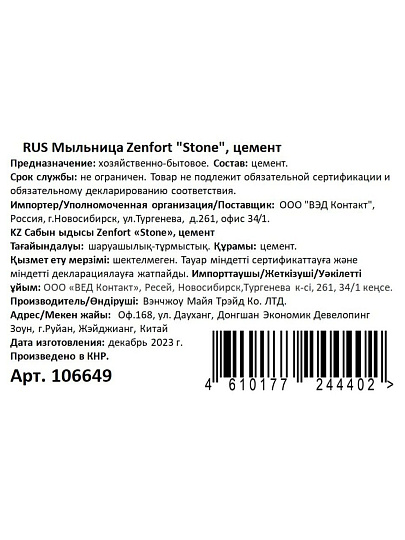 RUS Мыльница Zenfort "Stone", цемент

Предназначение: хозяйственно-бытовое. Состав: цемент.

Срок службы: не ограничен. Товар не подлежит обязательной сертификации и обязательному декларированию соответствия.

Импортер/Уполномоченная организация/Поставщик: ООО "ВЭД Контакт", Россия, г.Новосибирск, ул.Тургенева, д.261, офис 34/1.

KZ Сабын ыдысы Zenfort «Stone», цемент

Тағайындалуы: шаруашылық-тұрмыстық. Құрамы: цемент.

Қызмет ету мерзімі: шектелмеген. Тауар міндетті сертификаттауға және міндетті декларациялауға жатпайды. Импорттаушы/Жеткізуші/Уәкілетті ұйым: ООО «ВЕД Контакт», Ресей, Новосибирск,Тургенева к-сі, 261, 34/1 кеңсе.

Производитель/Өндіруші: Вэнчжоу Майя Трэйд Ко. ЛТД.

Адрес/Мекен жайы: Оф.168, ул. Дауханг, Донгшан Экономик Девелопинг Зоун, г.Руйан, Жэйджианг, Китай

Дата изготовления: декабрь 2023 г.

Произведено в КНР.

Арт. 106649

4 610177 244402 >